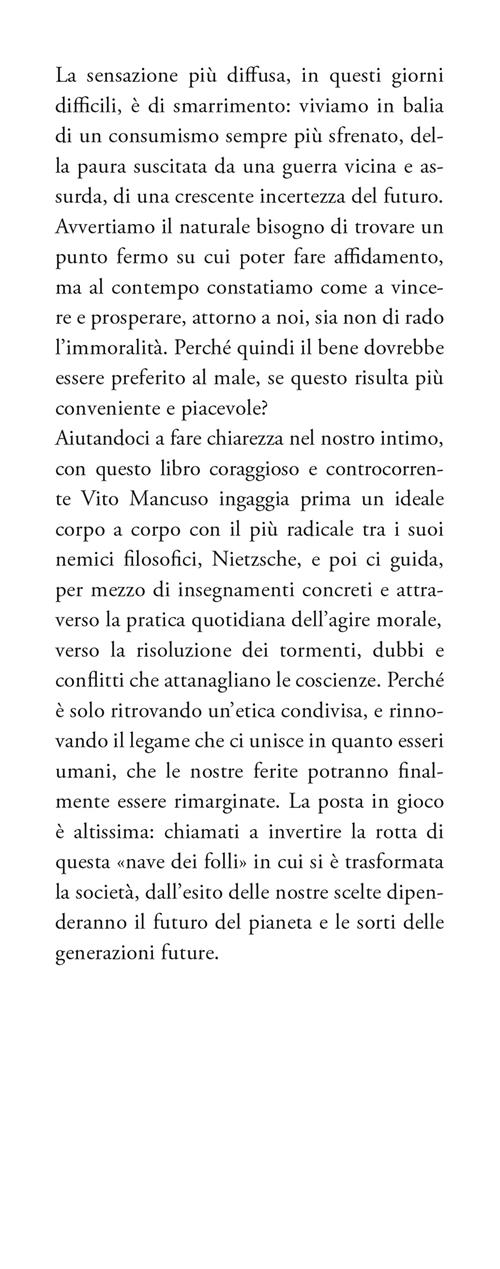 La sensazione più diffusa, in questi giorni difficili, è di smarrimento: viviamo in balia di un consumismo sempre più sfrenato, della paura suscitata da una guerra vicina e assurda, di una crescente incertezza del futuro. Avvertiamo il naturale bisogno di trovare un punto fermo su cui poter fare affidamento, ma al contempo constatiamo come a vincere e prosperare, attorno a noi, sia non di rado l'immoralità. Perché quindi il bene dovrebbe essere preferito al male, se questo risulta più conveniente e piacevole?
Aiutandoci a fare chiarezza nel nostro intimo, con questo libro coraggioso e controcorrente Vito Mancuso ingaggia prima un ideale corpo a corpo con il più radicale tra i suoi nemici filosofici, Nietzsche, e poi ci guida, per mezzo di insegnamenti concreti e attraverso la pratica quotidiana dell'agire morale, verso la risoluzione dei tormenti, dubbi e conflitti che attanagliano le coscienze. Perché è solo ritrovando un'etica condivisa, e rinnovando il legame che ci unisce in quanto esseri umani, che le nostre ferite potranno finalmente essere rimarginate. La posta in gioco è altissima: chiamati a invertire la rotta di questa «nave dei folli» in cui si è trasformata la società, dall'esito delle nostre scelte dipenderanno il futuro del pianeta e le sorti delle generazioni future.